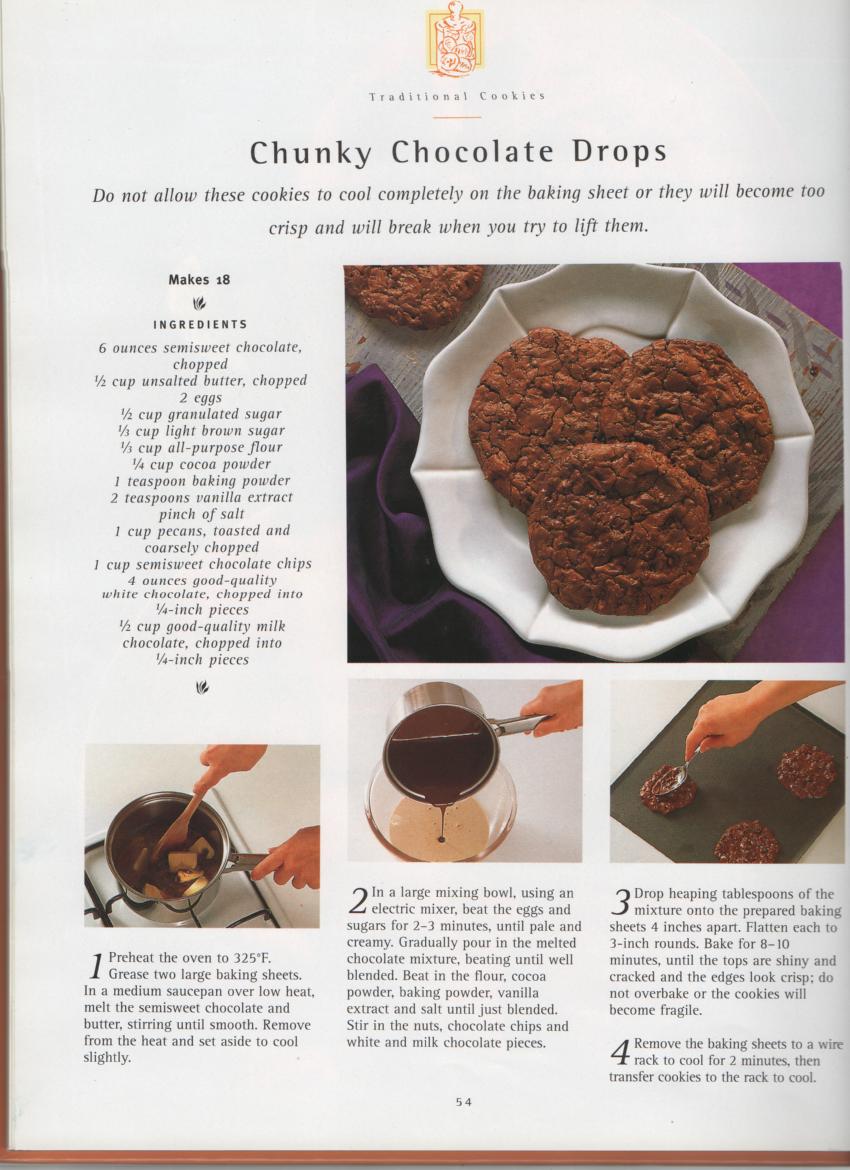 Traditional Cookies

Chunky Chocolate Drops

Do not allow these cookies to cool completely on the baking sheet or they will become too crisp and will break when you try to lift them.

Makes 18

INGREDIENTS

6 ounces semisweet chocolate, chopped
½ cup unsalted butter, chopped
2 eggs
½ cup granulated sugar
⅓ cup light brown sugar
⅓ cup all-purpose flour
¼ cup cocoa powder
1 teaspoon baking powder
2 teaspoons vanilla extract
pinch of salt
1 cup pecans, toasted and coarsely chopped
1 cup semisweet chocolate chips
4 ounces good-quality white chocolate, chopped into ¼-inch pieces
½ cup good-quality milk chocolate, chopped into ¼-inch pieces

1 Preheat the oven to 325°F. Grease two large baking sheets. In a medium saucepan over low heat, melt the semisweet chocolate and butter, stirring until smooth. Remove from the heat and set aside to cool slightly.

2 In a large mixing bowl, using an electric mixer, beat the eggs and sugars for 2–3 minutes, until pale and creamy. Gradually pour in the melted chocolate mixture, beating until well blended. Beat in the flour, cocoa powder, baking powder, vanilla extract and salt until just blended. Stir in the nuts, chocolate chips and white and milk chocolate pieces.

3 Drop heaping tablespoons of the mixture onto the prepared baking sheets 4 inches apart. Flatten each to 3-inch rounds. Bake for 8–10 minutes, until the tops are shiny and cracked and the edges look crisp; do not overbake or the cookies will become fragile.

4 Remove the baking sheets to a wire rack to cool for 2 minutes, then transfer cookies to the rack to cool.

54